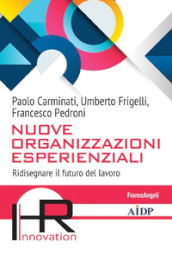 Paolo Carminati, Umberto Frigelli, Francesco Pedroni

NUOVE ORGANIZZAZIONI ESPERIENZIALI

Ridisegnare il futuro del lavoro

FrancoAngeli

AIDP

HR

Innovation